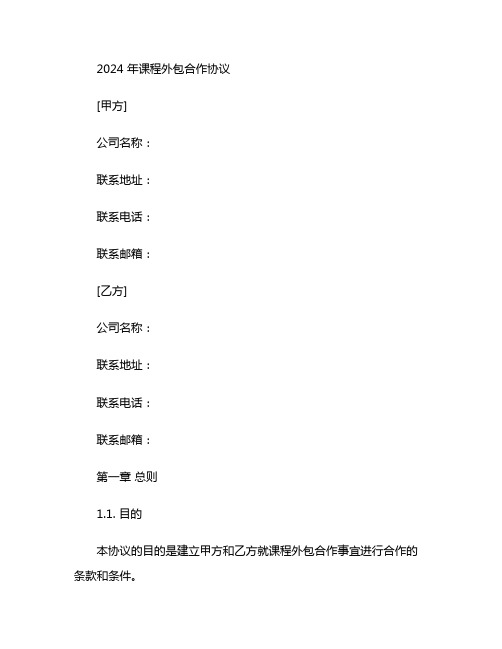 2024 年课程外包合作协议

[甲方]

公司名称：

联系地址：

联系电话：

联系邮箱：

[乙方]

公司名称：

联系地址：

联系电话：

联系邮箱：

第一章 总则

1.1. 目的

本协议的目的是建立甲方和乙方就课程外包合作事宜进行合作的条款和条件。